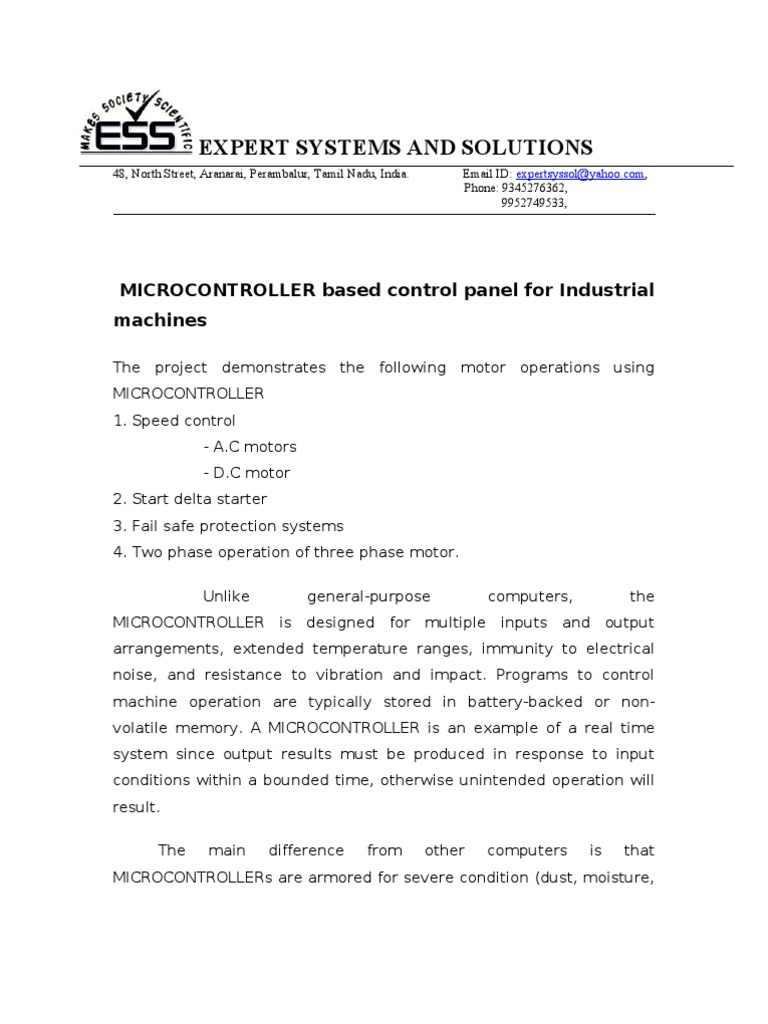 MAKES SOCIETY SCIENTIFIC
ESS
EXPERT SYSTEMS AND SOLUTIONS

48, North Street, Aranarai, Perambalur, Tamil Nadu, India.

Email ID: expertsyssol@yahoo.com,
Phone: 9345276362,
9952749533,

MICROCONTROLLER based control panel for Industrial machines

The project demonstrates the following motor operations using MICROCONTROLLER
1. Speed control
- A.C motors
- D.C motor
2. Start delta starter
3. Fail safe protection systems
4. Two phase operation of three phase motor.

Unlike general-purpose computers, the MICROCONTROLLER is designed for multiple inputs and output arrangements, extended temperature ranges, immunity to electrical noise, and resistance to vibration and impact. Programs to control machine operation are typically stored in battery-backed or non-volatile memory. A MICROCONTROLLER is an example of a real time system since output results must be produced in response to input conditions within a bounded time, otherwise unintended operation will result.

The main difference from other computers is that MICROCONTROLLERs are armored for severe condition (dust, moisture,